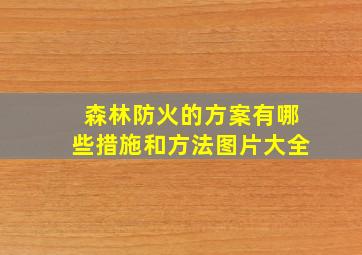 森林防火的方案有哪些措施和方法图片大全